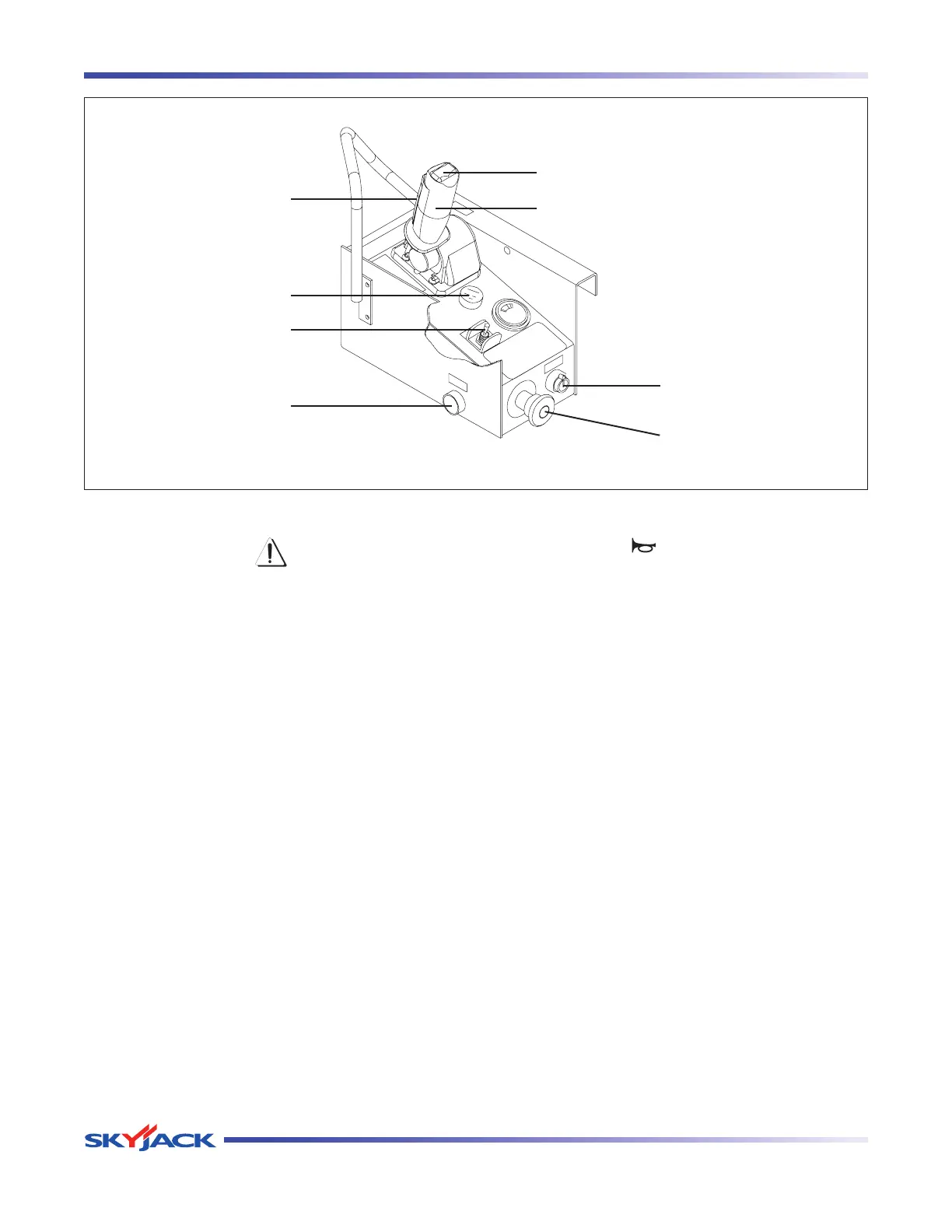 SKYJACK